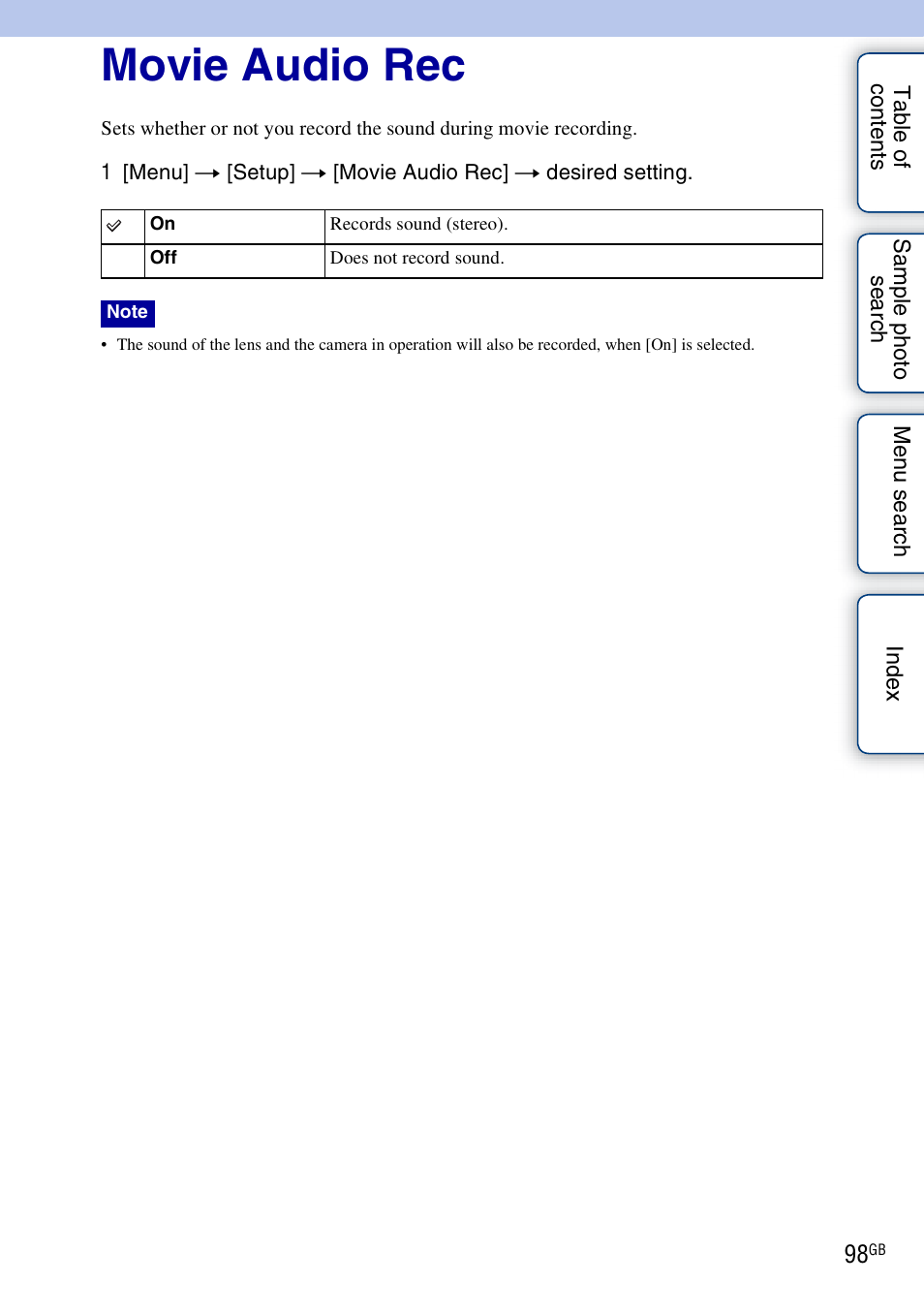 Movie Audio Rec

Sets whether or not you record the sound during movie recording.

1 [Menu] → [Setup] → [Movie Audio Rec] → desired setting.

| ✓ | On | Records sound (stereo). |
|---|---|---|
| | Off | Does not record sound. |

Note

• The sound of the lens and the camera in operation will also be recorded, when [On] is selected.

Table of contents

Sample photo search

Menu search

Index

98GB